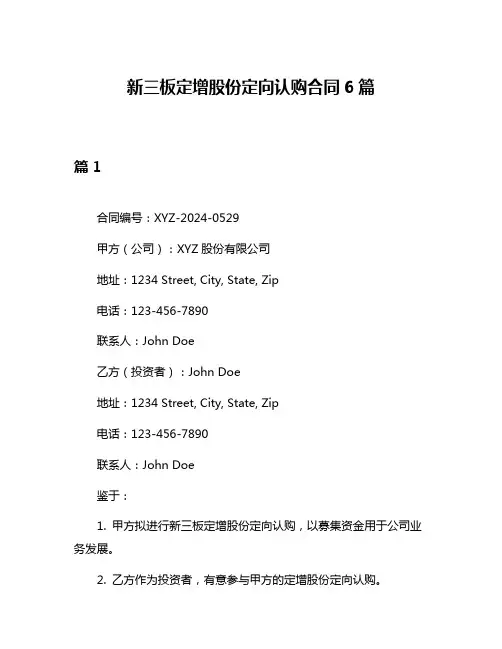 新三板定增股份定向认购合同 6 篇

篇 1

合同编号：XYZ-2024-0529

甲方（公司）：XYZ 股份有限公司

地址：1234 Street, City, State, Zip

电话：123-456-7890

联系人：John Doe

乙方（投资者）：John Doe

地址：1234 Street, City, State, Zip

电话：123-456-7890

联系人：John Doe

鉴于：

1. 甲方拟进行新三板定增股份定向认购，以募集资金用于公司业务发展。

2. 乙方作为投资者，有意参与甲方的定增股份定向认购。